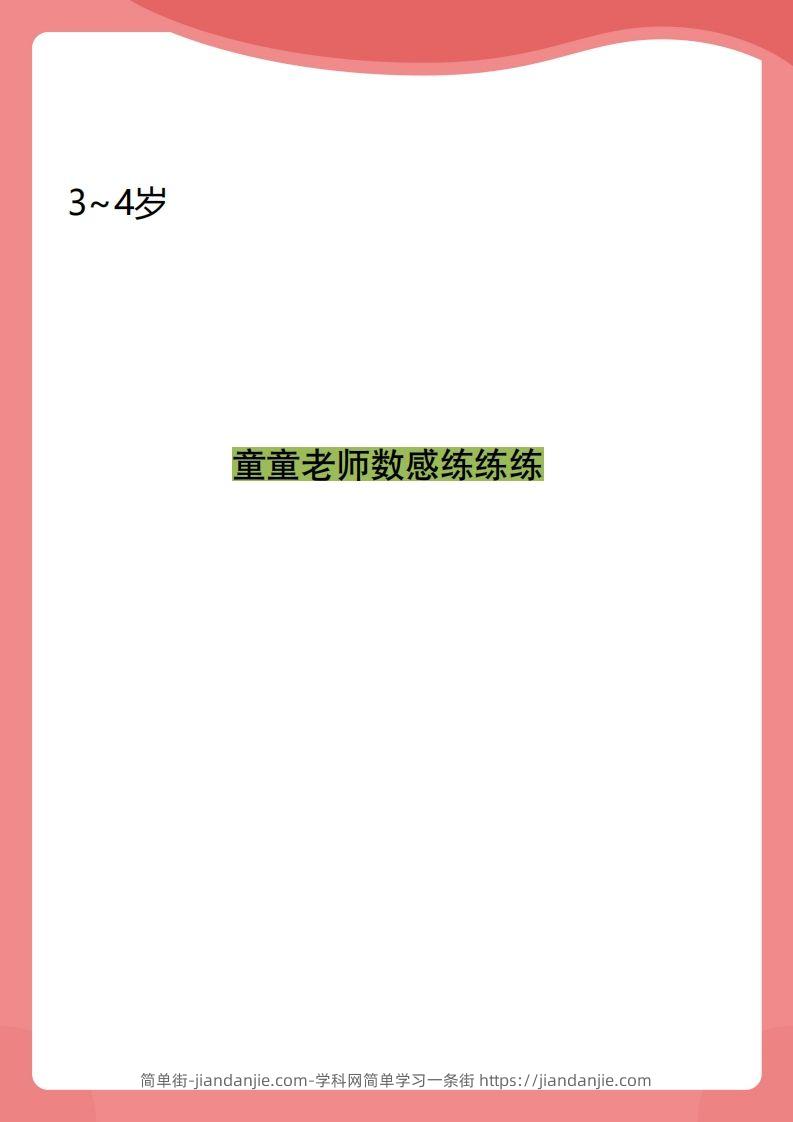 3~4岁

童童老师数感练练练

简单街-jiandanjie.com-学科网简单学习一条街 https://jiandanjie.com